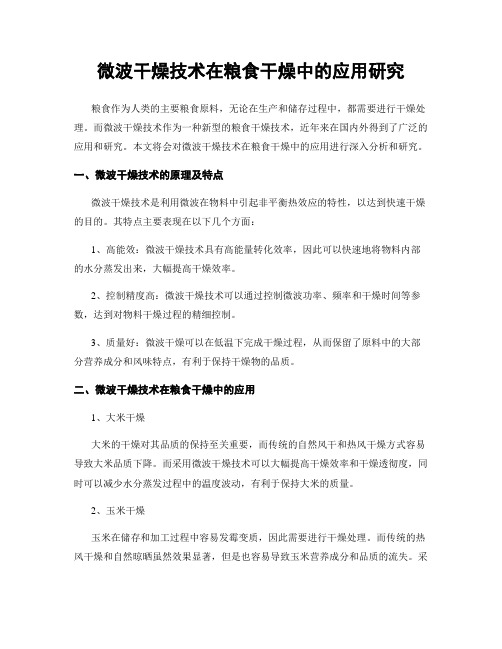 微波干燥技术在粮食干燥中的应用研究

粮食作为人类的主要粮食原料，无论在生产和储存过程中，都需要进行干燥处理。而微波干燥技术作为一种新型的粮食干燥技术，近年来在国内外得到了广泛的应用和研究。本文将会对微波干燥技术在粮食干燥中的应用进行深入分析和研究。

一、微波干燥技术的原理及特点

微波干燥技术是利用微波在物料中引起非平衡热效应的特性，以达到快速干燥的目的。其特点主要表现在以下几个方面：

1、高能效：微波干燥技术具有高能量转化效率，因此可以快速地将物料内部的水分蒸发出来，大幅提高干燥效率。

2、控制精度高：微波干燥技术可以通过控制微波功率、频率和干燥时间等参数，达到对物料干燥过程的精细控制。

3、质量好：微波干燥可以在低温下完成干燥过程，从而保留了原料中的大部分营养成分和风味特点，有利于保持干燥物的品质。

二、微波干燥技术在粮食干燥中的应用

1、大米干燥

大米的干燥对其品质的保持至关重要，而传统的自然风干和热风干燥方式容易导致大米品质下降。而采用微波干燥技术可以大幅提高干燥效率和干燥透彻度，同时可以减少水分蒸发过程中的温度波动，有利于保持大米的质量。

2、玉米干燥

玉米在储存和加工过程中容易发霉变质，因此需要进行干燥处理。而传统的热风干燥和自然晾晒虽然效果显著，但是也容易导致玉米营养成分和品质的流失。采